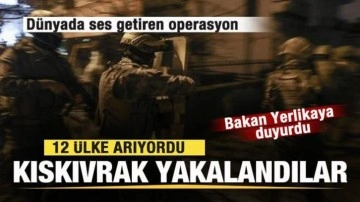 Dünyada ses getiren operasyon

Bakan Yerlikaya duyurdu

12 ÜLKE ARIYORDU

KISKIVRAK YAKALANDILAR